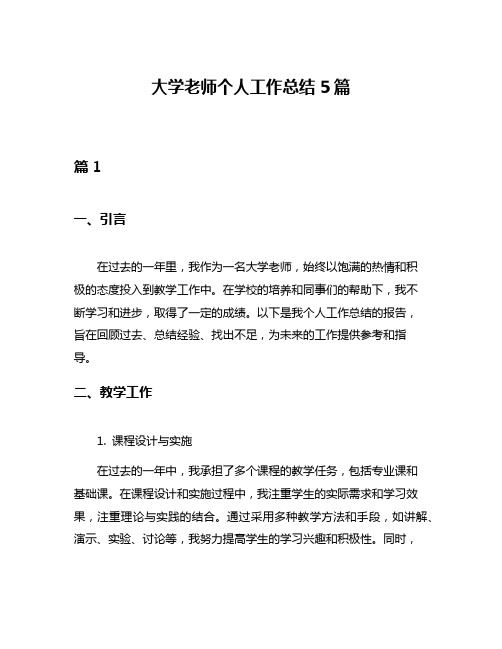 大学老师个人工作总结 5 篇

篇 1

一、引言

在过去的一年里，我作为一名大学老师，始终以饱满的热情和积极的态度投入到教学工作中。在学校的培养和同事们的帮助下，我不断学习和进步，取得了一定的成绩。以下是我个人工作总结的报告，旨在回顾过去、总结经验、找出不足，为未来的工作提供参考和指导。

二、教学工作

1. 课程设计与实施

在过去的一年中，我承担了多个课程的教学任务，包括专业课和基础课。在课程设计和实施过程中，我注重学生的实际需求和学习效果，注重理论与实践的结合。通过采用多种教学方法和手段，如讲解、演示、实验、讨论等，我努力提高学生的学习兴趣和积极性。同时，